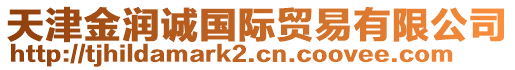 天津金润诚国际贸易有限公司
http://tjhildamark2.cn.coovee.com